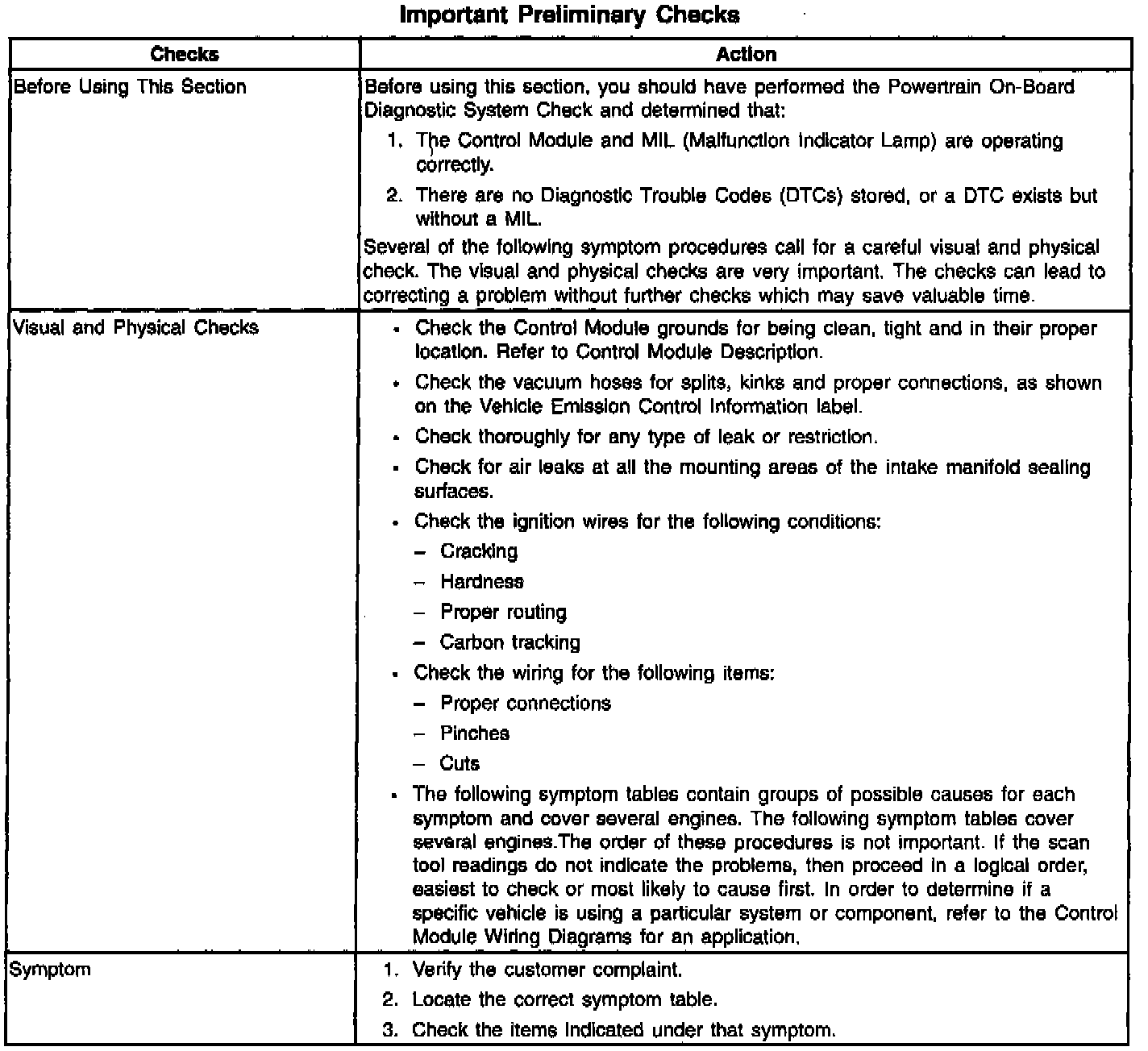 Important Preliminary Checks

| Checks | Action |
|---|---|
| Before Using This Section | Before using this section, you should have performed the Powertrain On-Board Diagnostic System Check and determined that: 1. The Control Module and MIL (Malfunction Indicator Lamp) are operating correctly. 2. There are no Diagnostic Trouble Codes (DTCs) stored, or a DTC exists but without a MIL. Several of the following symptom procedures call for a careful visual and physical check. The visual and physical checks are very important. The checks can lead to correcting a problem without further checks which may save valuable time. |
| Visual and Physical Checks | • Check the Control Module grounds for being clean, tight and in their proper location. Refer to Control Module Description. • Check the vacuum hoses for splits, kinks and proper connections, as shown on the Vehicle Emission Control Information label. • Check thoroughly for any type of leak or restriction. • Check for air leaks at all the mounting areas of the intake manifold sealing surfaces. • Check the ignition wires for the following conditions: – Cracking – Hardness – Proper routing – Carbon tracking • Check the wiring for the following items: – Proper connections – Pinches – Cuts • The following symptom tables contain groups of possible causes for each symptom and cover several engines. The following symptom tables cover several engines.The order of these procedures is not important. If the scan tool readings do not indicate the problems, then proceed in a logical order, easiest to check or most likely to cause first. In order to determine if a specific vehicle is using a particular system or component, refer to the Control Module Wiring Diagrams for an application. |
| Symptom | 1. Verify the customer complaint. 2. Locate the correct symptom table. 3. Check the items indicated under that symptom. |